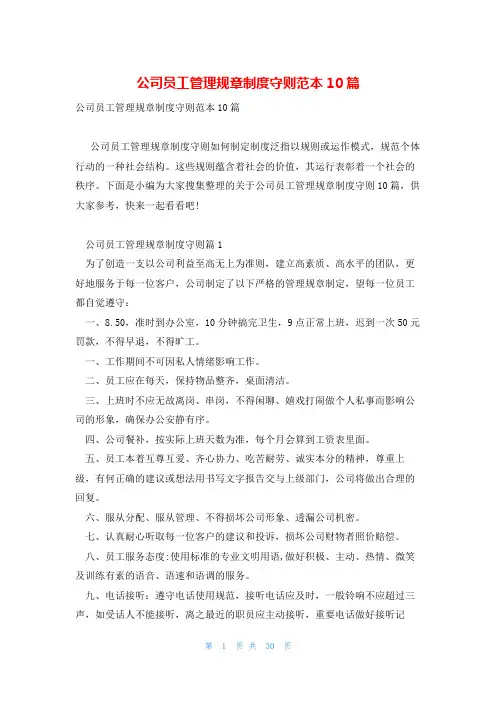 公司员工管理规章制度守则范本10篇

公司员工管理规章制度守则范本10篇

公司员工管理规章制度守则如何制定制度泛指以规则或运作模式，规范个体行动的一种社会结构。这些规则蕴含着社会的价值，其运行表彰着一个社会的秩序。下面是小编为大家搜集整理的关于公司员工管理规章制度守则10篇，供大家参考，快来一起看看吧！

公司员工管理规章制度守则篇1

为了创造一支以公司利益至高无上为准则，建立高素质、高水平的团队，更好地服务于每一位客户，公司制定了以下严格的管理规章制定，望每一位员工都自觉遵守：

一、8.50，准时到办公室，10分钟搞完卫生，9点正常上班，迟到一次50元罚款，不得早退，不得旷工。

一、工作期间不可因私人情绪影响工作。

二、员工应在每天，保持物品整齐，桌面清洁。

三、上班时不应无故离岗、串岗，不得闲聊、嬉戏打闹做个人私事而影响公司的形象，确保办公安静有序。

四、公司餐补，按实际上班天数为准，每个月会算到工资表里面。

五、员工本着互尊互爱、齐心协力、吃苦耐劳、诚实本分的精神，尊重上级，有何正确的建议或想法用书写文字报告交与上级部门，公司将做出合理的回复。

六、服从分配、服从管理、不得损坏公司形象、透漏公司机密。

七、认真耐心听取每一位客户的建议和投诉，损坏公司财物者照价赔偿。

八、员工服务态度：使用标准的专业文明用语，做好积极、主动、热情、微笑及训练有素的语音、语速和语调的服务。

九、电话接听：遵守电话使用规范，接听电话应及时，一般铃响不应超过三声，如受话人不能接听，离之最近的职员应主动接听，重要电话做好接听记

第 1 页 共 30 页